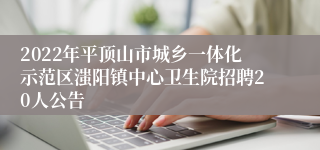 2022年平顶山市城乡一体化示范区滍阳镇中心卫生院招聘20人公告